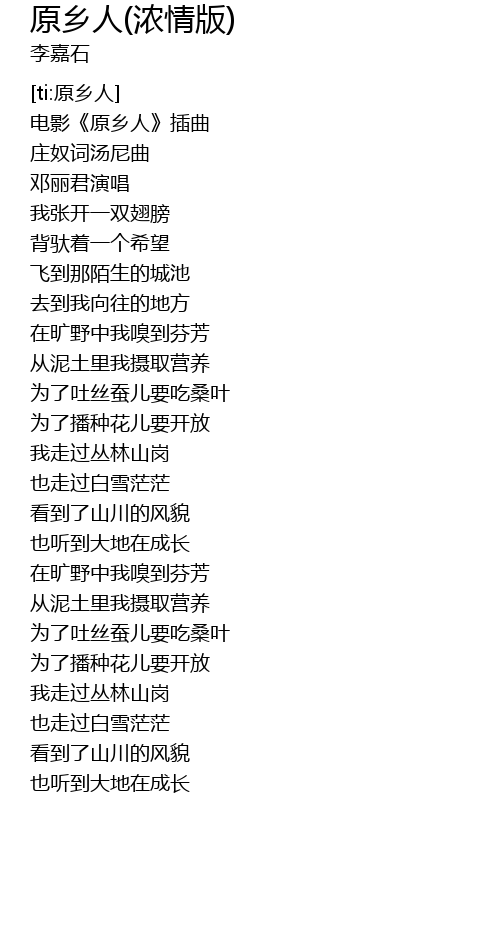 原乡人(浓情版)
李嘉石

[ti:原乡人]
电影《原乡人》插曲
庄奴词汤尼曲
邓丽君演唱
我张开一双翅膀
背驮着一个希望
飞到那陌生的城池
去到我向往的地方
在旷野中我嗅到芬芳
从泥土里我摄取营养
为了吐丝蚕儿要吃桑叶
为了播种花儿要开放
我走过丛林山岗
也走过白雪茫茫
看到了山川的风貌
也听到大地在成长
在旷野中我嗅到芬芳
从泥土里我摄取营养
为了吐丝蚕儿要吃桑叶
为了播种花儿要开放
我走过丛林山岗
也走过白雪茫茫
看到了山川的风貌
也听到大地在成长